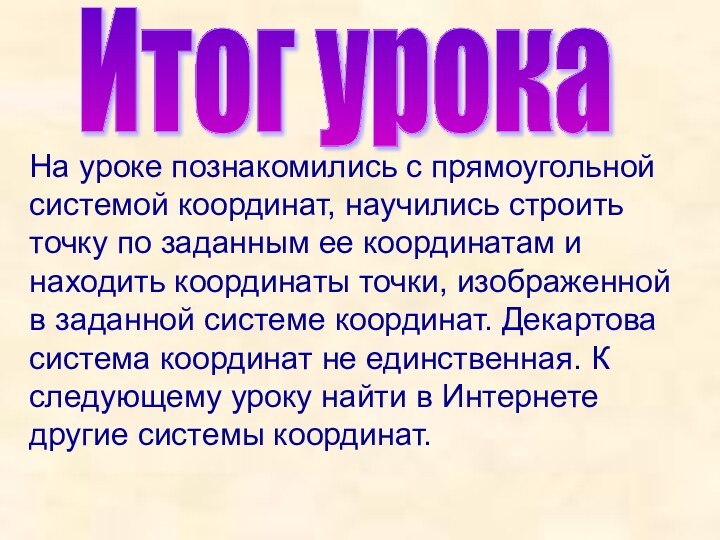 Итог урока

На уроке познакомились с прямоугольной системой координат, научились строить точку по заданным ее координатам и находить координаты точки, изображенной в заданной системе координат. Декартова система координат не единственная. К следующему уроку найти в Интернете другие системы координат.